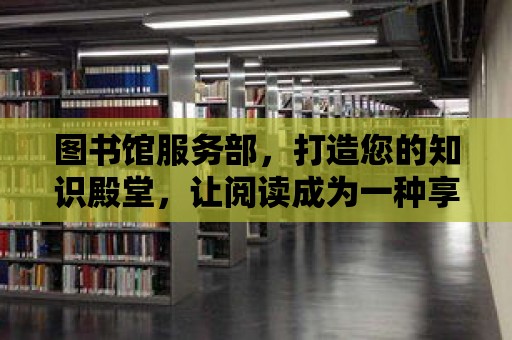 图书馆服务部，打造您的知识殿堂，让阅读成为一种享